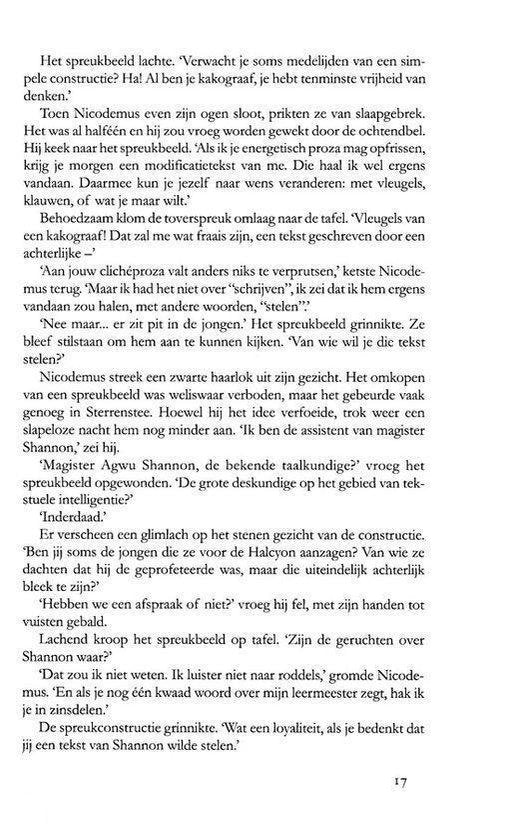 Het spreukbeeld lachte. 'Verwacht je soms medelijden van een simpele constructie? Ha! Al ben je kakograaf, je hebt tenminste vrijheid van denken.'

Toen Nicodemus even zijn ogen sloot, prikten ze van slaapgebrek. Het was al halféén en hij zou vroeg worden gewekt door de ochtendbel. Hij keek naar het spreukbeeld. 'Als ik je energetisch proza mag opfrissen, krijg je morgen een modificatietekst van me. Die haal ik wel ergens vandaan. Daarmee kun je jezelf naar wens veranderen: met vleugels, klauwen, of wat je maar wilt.'

Behoedzaam klom de toverspreuk omlaag naar de tafel. 'Vleugels van een kakograaf! Dat zal me wat fraais zijn, een tekst geschreven door een achterlijke –'

'Aan jouw clichéproza valt anders niks te verprutsen,' ketste Nicodemus terug. 'Maar ik had het niet over "schrijven", ik zei dat ik hem ergens vandaan zou halen, met andere woorden, "stelen".'

'Nee maar... er zit pit in de jongen.' Het spreukbeeld grinnikte. Ze bleef stilstaan om hem aan te kunnen kijken. 'Van wie wil je die tekst stelen?'

Nicodemus streek een zwarte haarlok uit zijn gezicht. Het omkopen van een spreukbeeld was weliswaar verboden, maar het gebeurde vaak genoeg in Sterrenstee. Hoewel hij het idee verfoeide, trok weer een slapeloze nacht hem nog minder aan. 'Ik ben de assistent van magister Shannon,' zei hij.

'Magister Agwu Shannon, de bekende taalkundige?' vroeg het spreukbeeld opgewonden. 'De grote deskundige op het gebied van tekstuele intelligentie?'

'Inderdaad.'

Er verscheen een glimlach op het stenen gezicht van de constructie. 'Ben jij soms de jongen die ze voor de Halcyon aanzagen? Van wie ze dachten dat hij de geprofeteerde was, maar die uiteindelijk achterlijk bleek te zijn?'

'Hebben we een afspraak of niet?' vroeg hij fel, met zijn handen tot vuisten gebald.

Lachend kroop het spreukbeeld op tafel. 'Zijn de geruchten over Shannon waar?'

'Dat zou ik niet weten. Ik luister niet naar roddels,' gromde Nicodemus. 'En als je nog één kwaad woord over mijn leermeester zegt, hak ik je in zinsdelen.'

De spreukconstructie grinnikte. 'Wat een loyaliteit, als je bedenkt dat jij een tekst van Shannon wilde stelen.'

17